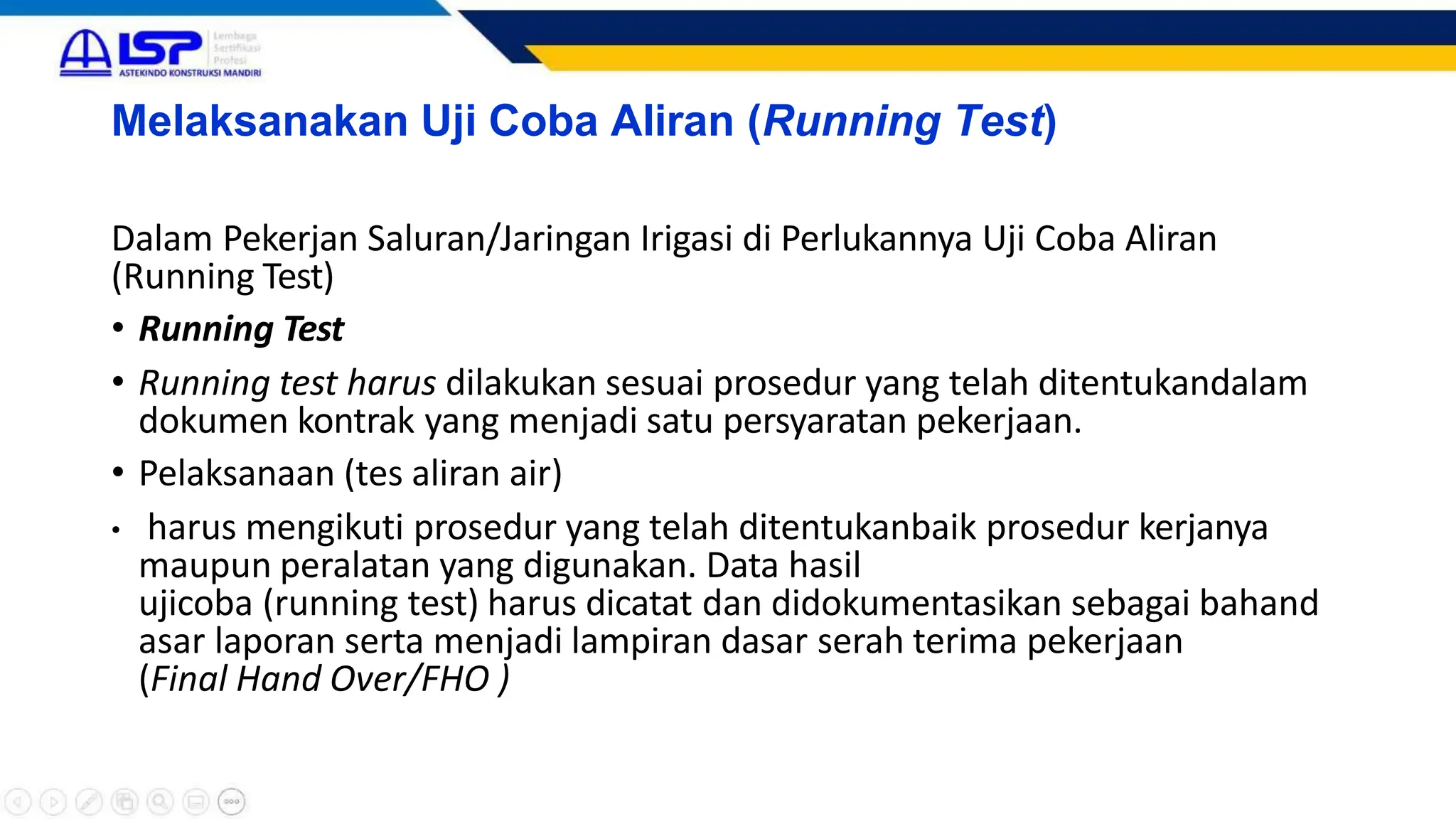 LSP Lembaga Sertifikasi Profesi
ASTEKINDO KONSTRUKSI MANDIRI

Melaksanakan Uji Coba Aliran (Running Test)

Dalam Pekerjan Saluran/Jaringan Irigasi di Perlukannya Uji Coba Aliran (Running Test)

• Running Test
• Running test harus dilakukan sesuai prosedur yang telah ditentukandalam dokumen kontrak yang menjadi satu persyaratan pekerjaan.
• Pelaksanaan (tes aliran air)
• harus mengikuti prosedur yang telah ditentukanbaik prosedur kerjanya maupun peralatan yang digunakan. Data hasil ujicoba (running test) harus dicatat dan didokumentasikan sebagai bahand asar laporan serta menjadi lampiran dasar serah terima pekerjaan (Final Hand Over/FHO )